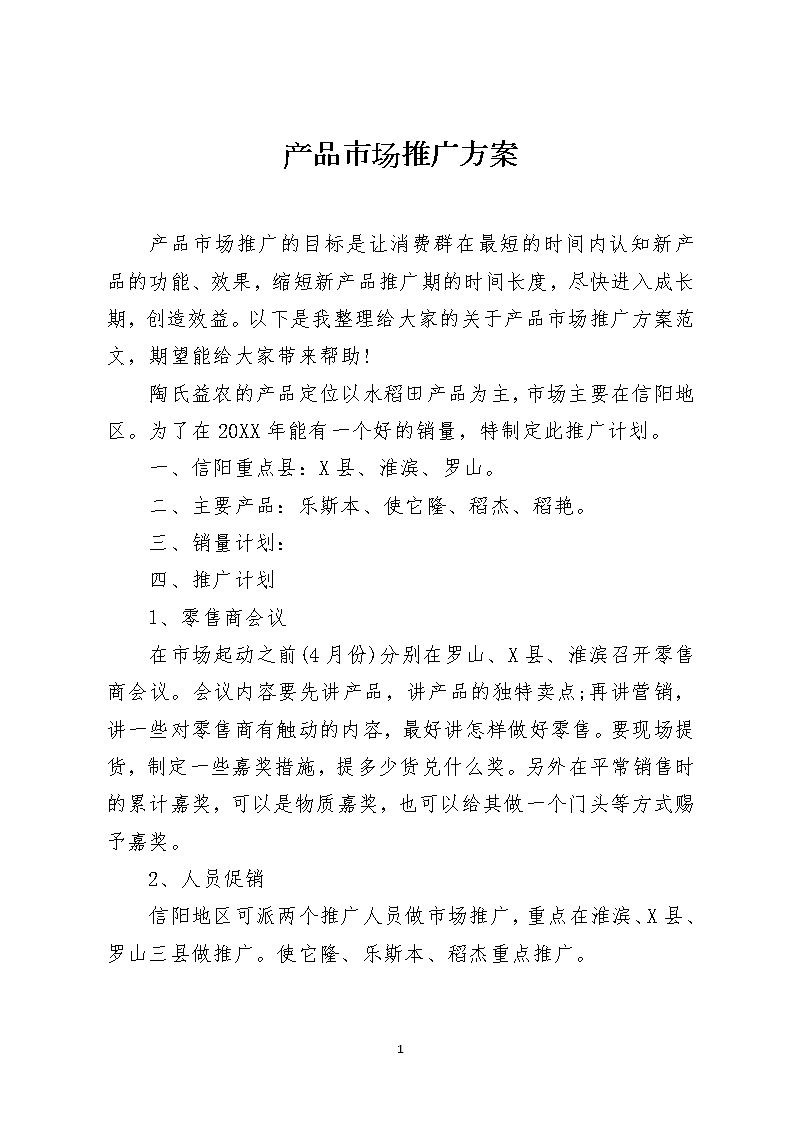 产品市场推广方案

产品市场推广的目标是让消费群在最短的时间内认知新产品的功能、效果，缩短新产品推广期的时间长度，尽快进入成长期，创造效益。以下是我整理给大家的关于产品市场推广方案范文，期望能给大家带来帮助!

陶氏益农的产品定位以水稻田产品为主，市场主要在信阳地区。为了在20XX年能有一个好的销量，特制定此推广计划。

一、信阳重点县：X县、淮滨、罗山。

二、主要产品：乐斯本、使它隆、稻杰、稻艳。

三、销量计划：

四、推广计划

1、零售商会议

在市场起动之前(4月份)分别在罗山、X县、淮滨召开零售商会议。会议内容要先讲产品，讲产品的独特卖点;再讲营销，讲一些对零售商有触动的内容，最好讲怎样做好零售。要现场提货，制定一些嘉奖措施，提多少货兑什么奖。另外在平常销售时的累计嘉奖，可以是物质嘉奖，也可以给其做一个门头等方式赐予嘉奖。

2、人员促销

信阳地区可派两个推广人员做市场推广，重点在淮滨、X县、罗山三县做推广。使它隆、乐斯本、稻杰重点推广。

1